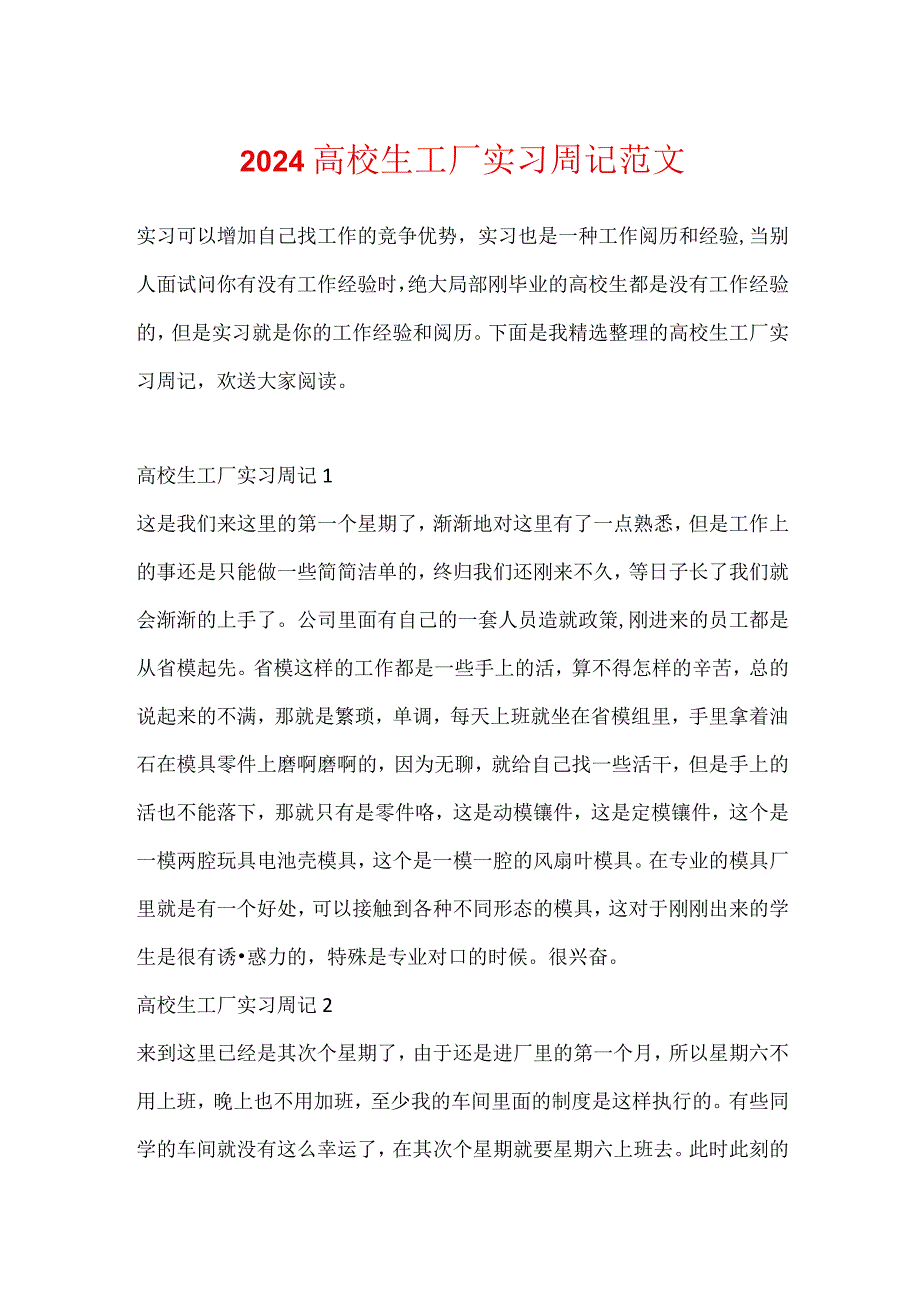 2024高校生工厂实习周记范文

实习可以增加自己找工作的竞争优势，实习也是一种工作阅历和经验,当别人面试问你有没有工作经验时,绝大局部刚毕业的高校生都是没有工作经验的，但是实习就是你的工作经验和阅历。下面是我精选整理的高校生工厂实习周记，欢送大家阅读。

高校生工厂实习周记1

这是我们来这里的第一个星期了，渐渐地对这里有了一点熟悉，但是工作上的事还是只能做一些简简洁单的，终归我们还刚来不久，等日子长了我们就会渐渐的上手了。公司里面有自己的一套人员造就政策,刚进来的员工都是从省模起先。省模这样的工作都是一些手上的活，算不得怎样的辛苦，总的说起来的不满，那就是繁琐，单调，每天上班就坐在省模组里，手里拿着油石在模具零件上磨啊磨啊的，因为无聊，就给自己找一些活干，但是手上的活也不能落下，那就只有是零件咯，这是动模镶件，这是定模镶件，这个是一模两腔玩具电池壳模具，这个是一模一腔的风扇叶模具。在专业的模具厂里就是有一个好处，可以接触到各种不同形态的模具，这对于刚刚出来的学生是很有诱•惑力的，特殊是专业对口的时候。很兴奋。

高校生工厂实习周记2

来到这里已经是其次个星期了，由于还是进厂里的第一个月，所以星期六不用上班，晚上也不用加班，至少我的车间里面的制度是这样执行的。有些同学的车间就没有这么幸运了，在其次个星期就要星期六上班去。此时此刻的